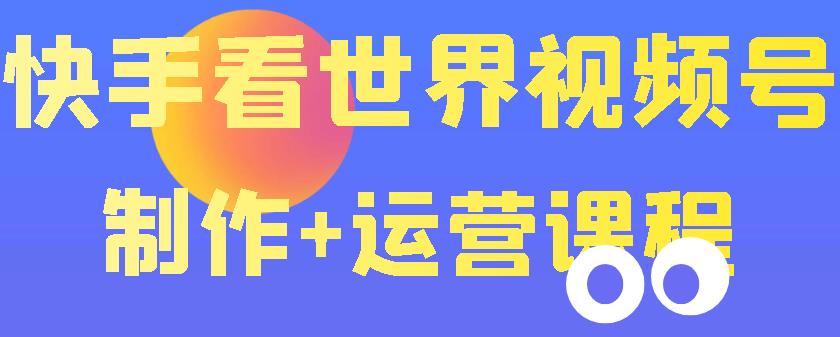 快手看世界视频号
制作+运营课程